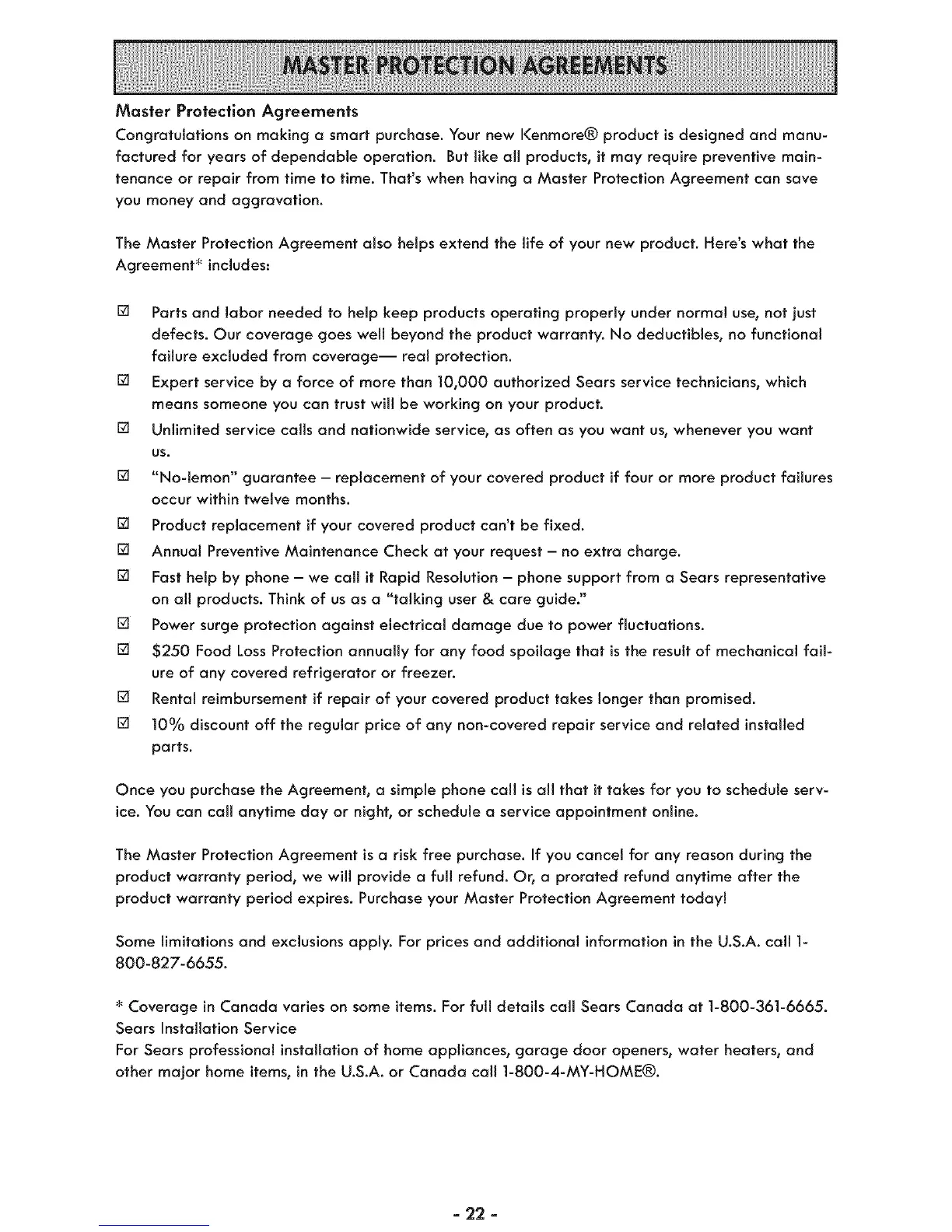 MASTER PROTECTION AGREEMENTS

Master Protection Agreements

Congratulations on making a smart purchase. Your new Kenmore® product is designed and manufactured for years of dependable operation. But like all products, it may require preventive maintenance or repair from time to time. That's when having a Master Protection Agreement can save you money and aggravation.

The Master Protection Agreement also helps extend the life of your new product. Here's what the Agreement* includes:

☑ Parts and labor needed to help keep products operating properly under normal use, not just defects. Our coverage goes well beyond the product warranty. No deductibles, no functional failure excluded from coverage— real protection.

☑ Expert service by a force of more than 10,000 authorized Sears service technicians, which means someone you can trust will be working on your product.

☑ Unlimited service calls and nationwide service, as often as you want us, whenever you want us.

☑ "No-lemon" guarantee – replacement of your covered product if four or more product failures occur within twelve months.

☑ Product replacement if your covered product can't be fixed.

☑ Annual Preventive Maintenance Check at your request – no extra charge.

☑ Fast help by phone – we call it Rapid Resolution – phone support from a Sears representative on all products. Think of us as a "talking user & care guide."

☑ Power surge protection against electrical damage due to power fluctuations.

☑ $250 Food Loss Protection annually for any food spoilage that is the result of mechanical failure of any covered refrigerator or freezer.

☑ Rental reimbursement if repair of your covered product takes longer than promised.

☑ 10% discount off the regular price of any non-covered repair service and related installed parts.

Once you purchase the Agreement, a simple phone call is all that it takes for you to schedule service. You can call anytime day or night, or schedule a service appointment online.

The Master Protection Agreement is a risk free purchase. If you cancel for any reason during the product warranty period, we will provide a full refund. Or, a prorated refund anytime after the product warranty period expires. Purchase your Master Protection Agreement today!

Some limitations and exclusions apply. For prices and additional information in the U.S.A. call 1-800-827-6655.

* Coverage in Canada varies on some items. For full details call Sears Canada at 1-800-361-6665.
Sears Installation Service
For Sears professional installation of home appliances, garage door openers, water heaters, and other major home items, in the U.S.A. or Canada call 1-800-4-MY-HOME®.

- 22 -